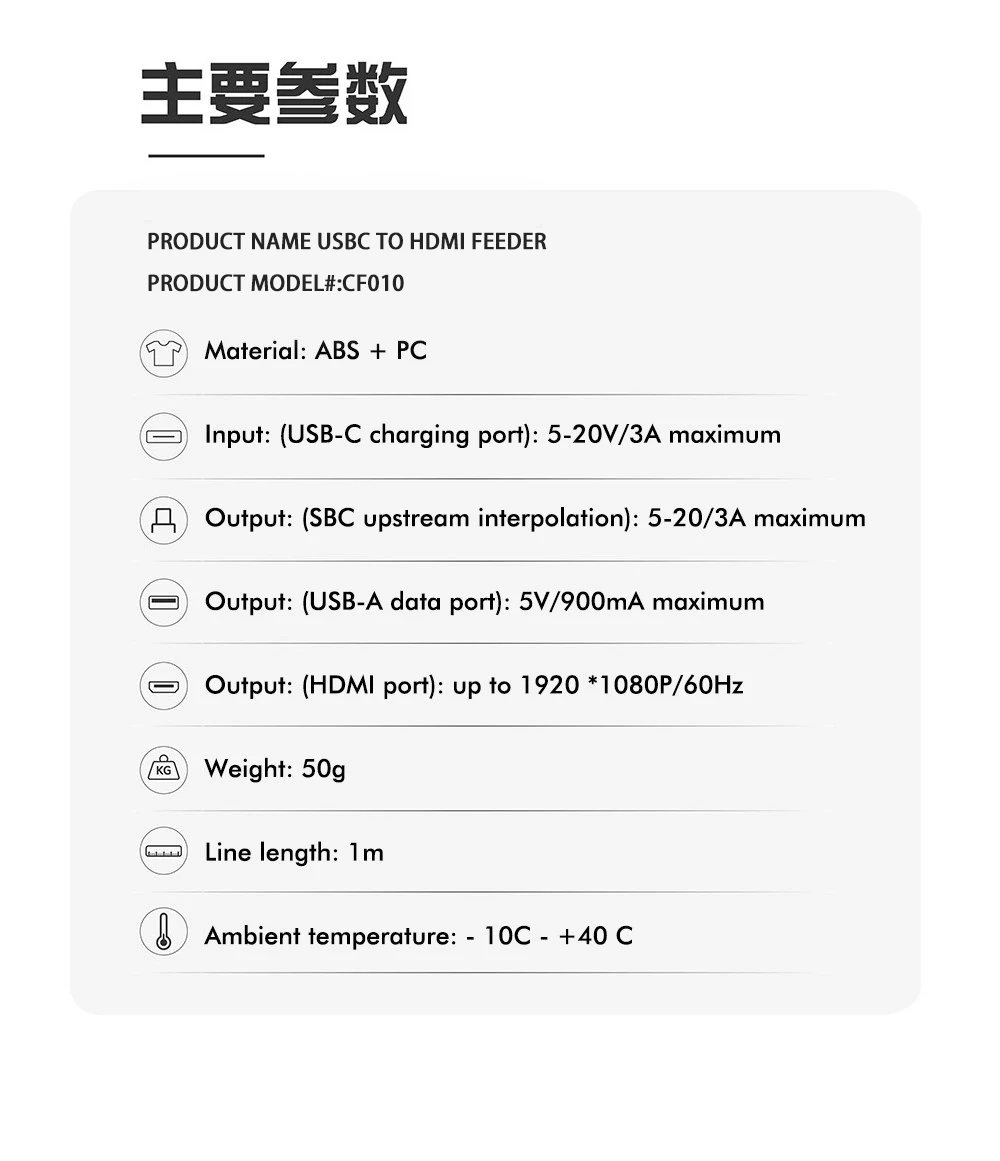 主要参数

PRODUCT NAME USBC TO HDMI FEEDER
PRODUCT MODEL#:CF010

Material: ABS + PC

Input: (USB-C charging port): 5-20V/3A maximum

Output: (SBC upstream interpolation): 5-20/3A maximum

Output: (USB-A data port): 5V/900mA maximum

Output: (HDMI port): up to 1920 *1080P/60Hz

KG

Weight: 50g

Line length: 1m

Ambient temperature: - 10C - +40 C